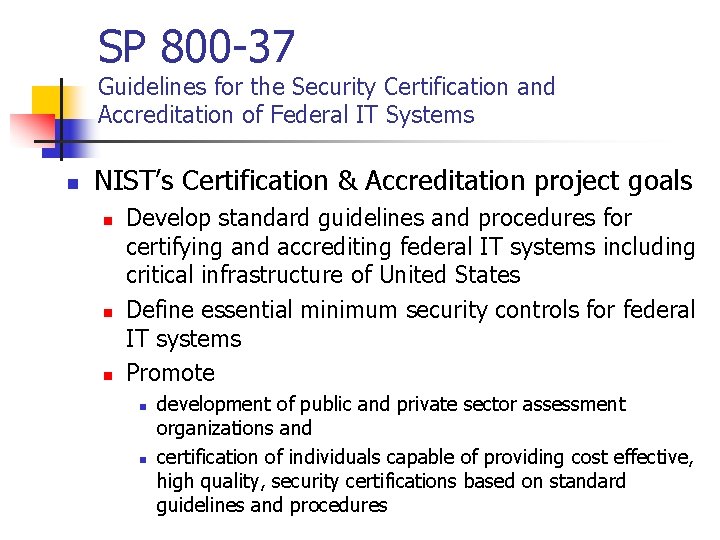 SP 800-37

Guidelines for the Security Certification and Accreditation of Federal IT Systems

• NIST's Certification & Accreditation project goals
• Develop standard guidelines and procedures for certifying and accrediting federal IT systems including critical infrastructure of United States
• Define essential minimum security controls for federal IT systems
• Promote
• development of public and private sector assessment organizations and
• certification of individuals capable of providing cost effective, high quality, security certifications based on standard guidelines and procedures